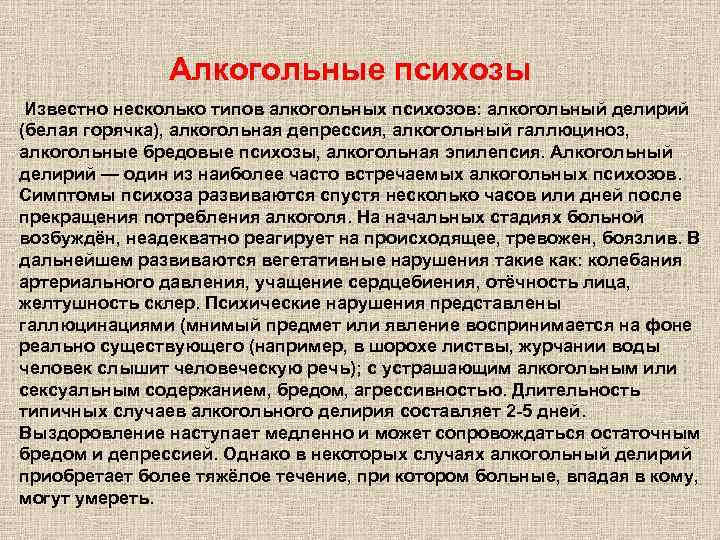 Алкогольные психозы

Известно несколько типов алкогольных психозов: алкогольный делирий (белая горячка), алкогольная депрессия, алкогольный галлюциноз, алкогольные бредовые психозы, алкогольная эпилепсия. Алкогольный делирий — один из наиболее часто встречаемых алкогольных психозов. Симптомы психоза развиваются спустя несколько часов или дней после прекращения потребления алкоголя. На начальных стадиях больной возбуждён, неадекватно реагирует на происходящее, тревожен, боязлив. В дальнейшем развиваются вегетативные нарушения такие как: колебания артериального давления, учащение сердцебиения, отёчность лица, желтушность склер. Психические нарушения представлены галлюцинациями (мнимый предмет или явление воспринимается на фоне реально существующего (например, в шорохе листвы, журчании воды человек слышит человеческую речь); с устрашающим алкогольным или сексуальным содержанием, бредом, агрессивностью. Длительность типичных случаев алкогольного делирия составляет 2-5 дней. Выздоровление наступает медленно и может сопровождаться остаточным бредом и депрессией. Однако в некоторых случаях алкогольный делирий приобретает более тяжёлое течение, при котором больные, впадая в кому, могут умереть.